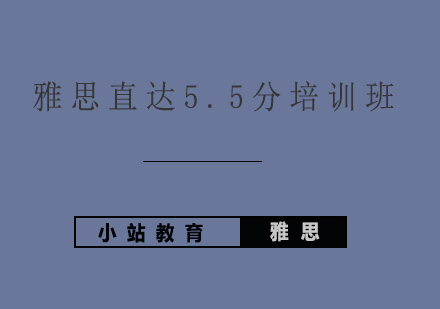 雅思直达5.5分培训班

小站教育 雅思